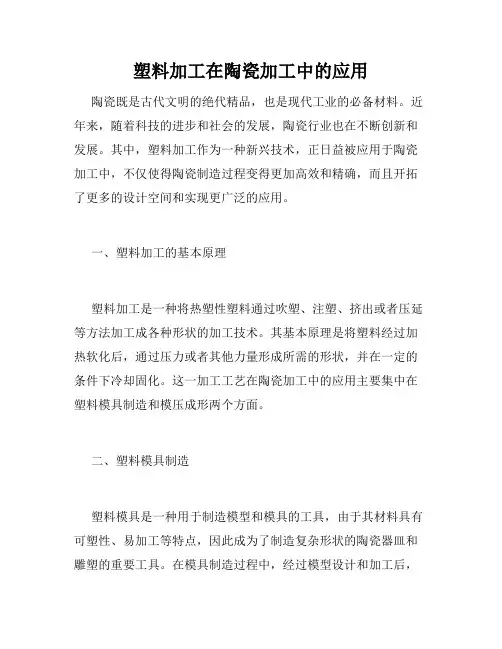 塑料加工在陶瓷加工中的应用

陶瓷既是古代文明的绝代精品，也是现代工业的必备材料。近年来，随着科技的进步和社会的发展，陶瓷行业也在不断创新和发展。其中，塑料加工作为一种新兴技术，正日益被应用于陶瓷加工中，不仅使得陶瓷制造过程变得更加高效和精确，而且开拓了更多的设计空间和实现更广泛的应用。

一、塑料加工的基本原理

塑料加工是一种将热塑性塑料通过吹塑、注塑、挤出或者压延等方法加工成各种形状的加工技术。其基本原理是将塑料经过加热软化后，通过压力或者其他力量形成所需的形状，并在一定的条件下冷却固化。这一加工工艺在陶瓷加工中的应用主要集中在塑料模具制造和模压成形两个方面。

二、塑料模具制造

塑料模具是一种用于制造模型和模具的工具，由于其材料具有可塑性、易加工等特点，因此成为了制造复杂形状的陶瓷器皿和雕塑的重要工具。在模具制造过程中，经过模型设计和加工后，